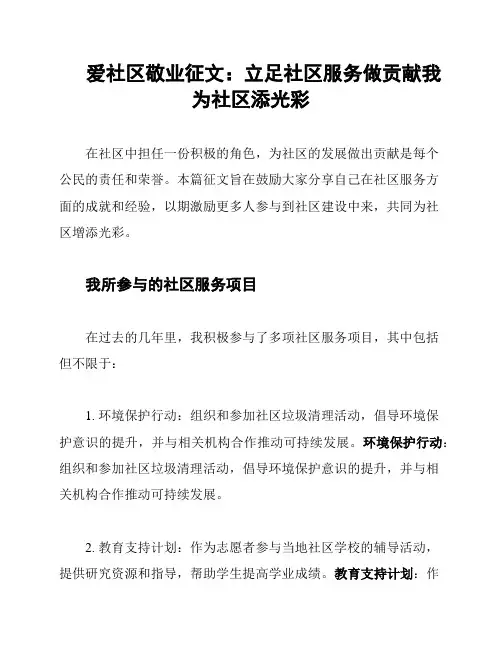 爱社区敬业征文：立足社区服务做贡献我为社区添光彩

在社区中担任一份积极的角色，为社区的发展做出贡献是每个公民的责任和荣誉。本篇征文旨在鼓励大家分享自己在社区服务方面的成就和经验，以期激励更多人参与到社区建设中来，共同为社区增添光彩。

我所参与的社区服务项目

在过去的几年里，我积极参与了多项社区服务项目，其中包括但不限于：

1. 环境保护行动：组织和参加社区垃圾清理活动，倡导环境保护意识的提升，并与相关机构合作推动可持续发展。环境保护行动：组织和参加社区垃圾清理活动，倡导环境保护意识的提升，并与相关机构合作推动可持续发展。

2. 教育支持计划：作为志愿者参与当地社区学校的辅导活动，提供研究资源和指导，帮助学生提高学业成绩。教育支持计划：作